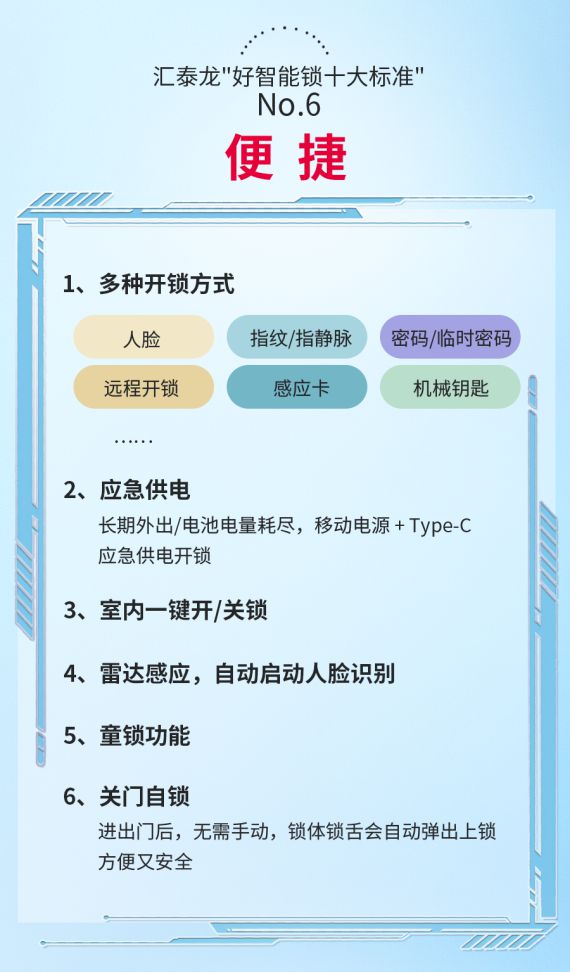 汇泰龙"好智能锁十大标准"
No.6
便 捷

1、多种开锁方式

人脸
指纹/指静脉
密码/临时密码
远程开锁
感应卡
机械钥匙
……

2、应急供电
长期外出/电池电量耗尽，移动电源 + Type-C 应急供电开锁

3、室内一键开/关锁

4、雷达感应，自动启动人脸识别

5、童锁功能

6、关门自锁
进出门后，无需手动，锁体锁舌会自动弹出上锁 方便又安全